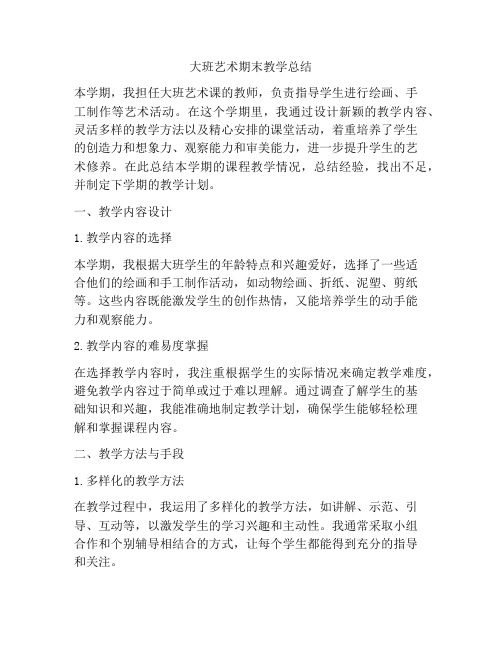 大班艺术期末教学总结

本学期，我担任大班艺术课的教师，负责指导学生进行绘画、手工制作等艺术活动。在这个学期里，我通过设计新颖的教学内容、灵活多样的教学方法以及精心安排的课堂活动，着重培养了学生的创造力和想象力、观察能力和审美能力，进一步提升学生的艺术修养。在此总结本学期的课程教学情况，总结经验，找出不足，并制定下学期的教学计划。

一、教学内容设计

1. 教学内容的选择

本学期，我根据大班学生的年龄特点和兴趣爱好，选择了一些适合他们的绘画和手工制作活动，如动物绘画、折纸、泥塑、剪纸等。这些内容既能激发学生的创作热情，又能培养学生的动手能力和观察能力。

2. 教学内容的难易度掌握

在选择教学内容时，我注重根据学生的实际情况来确定教学难度，避免教学内容过于简单或过于难以理解。通过调查了解学生的基础知识和兴趣，我能准确地制定教学计划，确保学生能够轻松理解和掌握课程内容。

二、教学方法与手段

1. 多样化的教学方法

在教学过程中，我运用了多样化的教学方法，如讲解、示范、引导、互动等，以激发学生的学习兴趣和主动性。我通常采取小组合作和个别辅导相结合的方式，让每个学生都能得到充分的指导和关注。